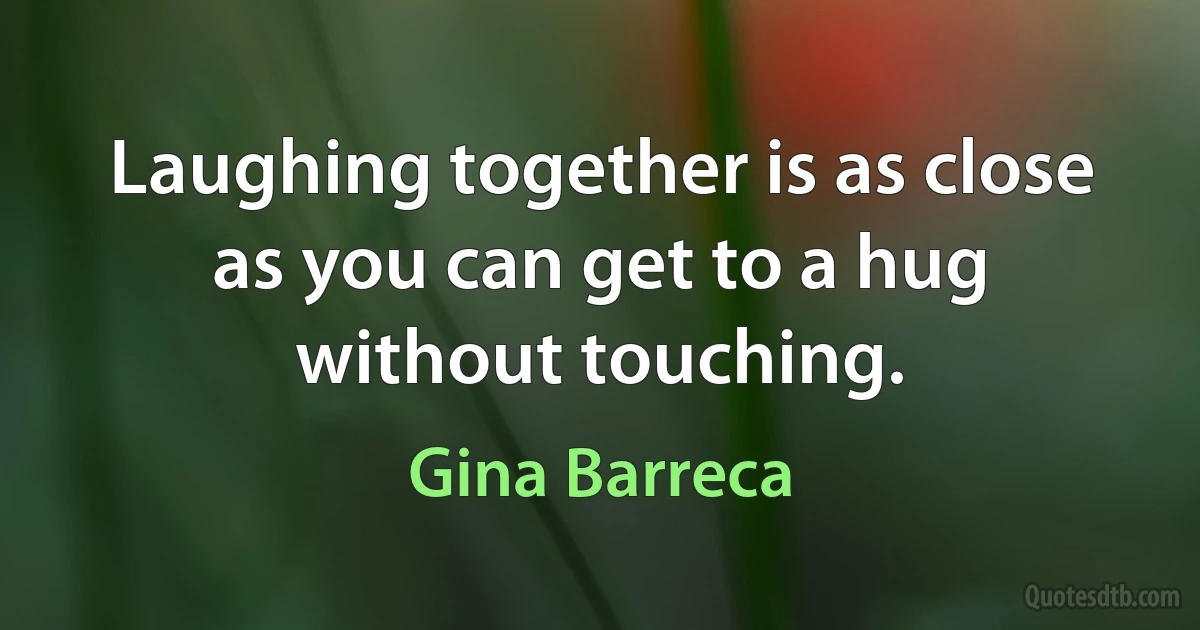 Laughing together is as close as you can get to a hug without touching.

Gina Barreca

Quotesdtb.com